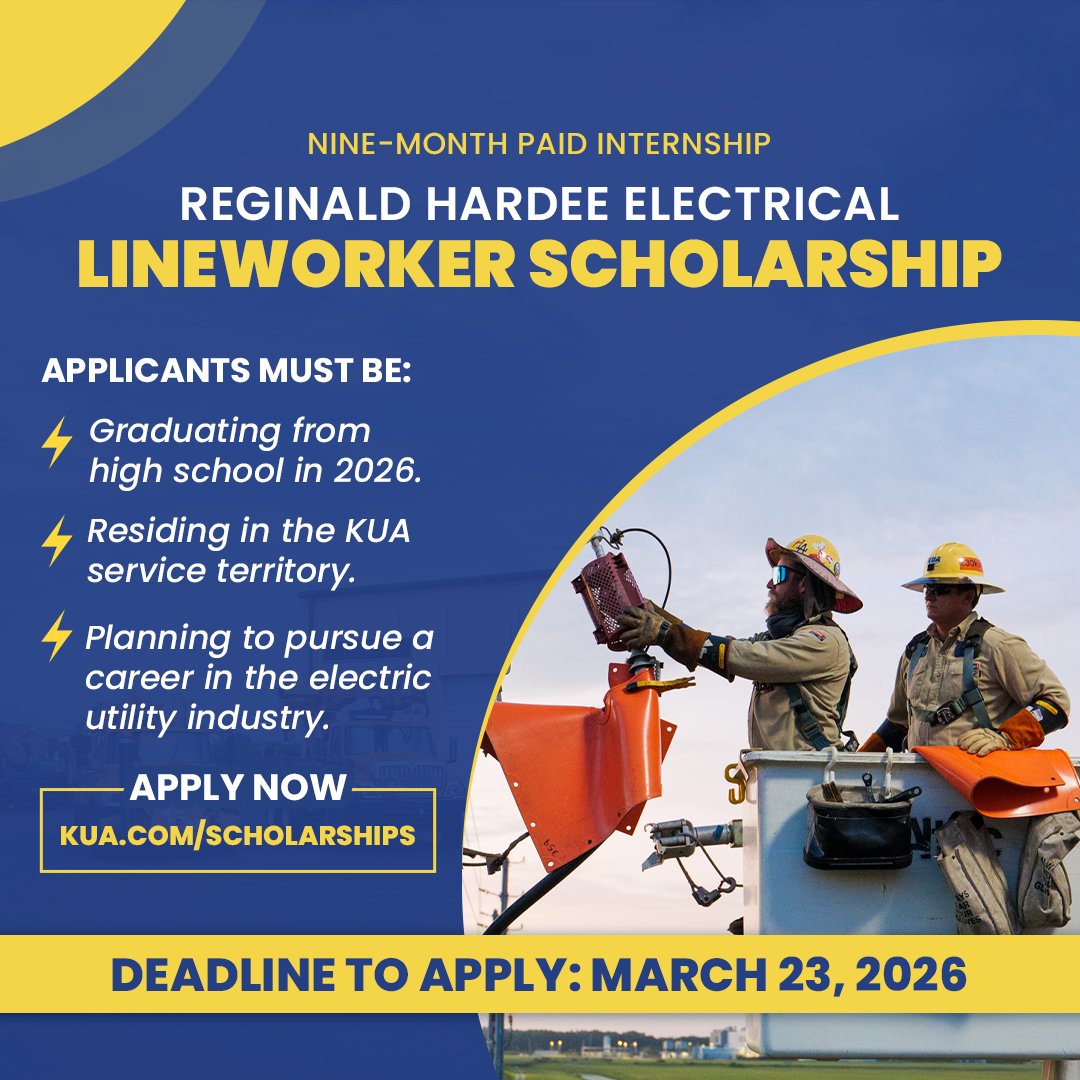 NINE-MONTH PAID INTERNSHIP

REGINALD HARDEE ELECTRICAL

LINEWORKER SCHOLARSHIP

APPLICANTS MUST BE:

Graduating from high school in 2026.

Residing in the KUA service territory.

Planning to pursue a career in the electric utility industry.

APPLY NOW

KUA.COM/SCHOLARSHIPS

DEADLINE TO APPLY: MARCH 23, 2026